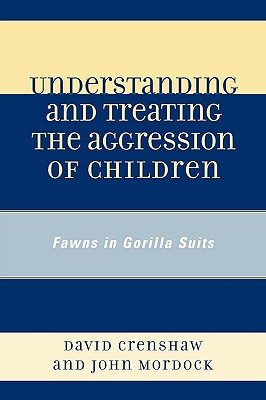 UNDERSTANDING AND TREATING THE AGGRESSION OF CHILDREN

Fawns in Gorilla Suits

DAVID CRENSHAW AND JOHN MORDOCK